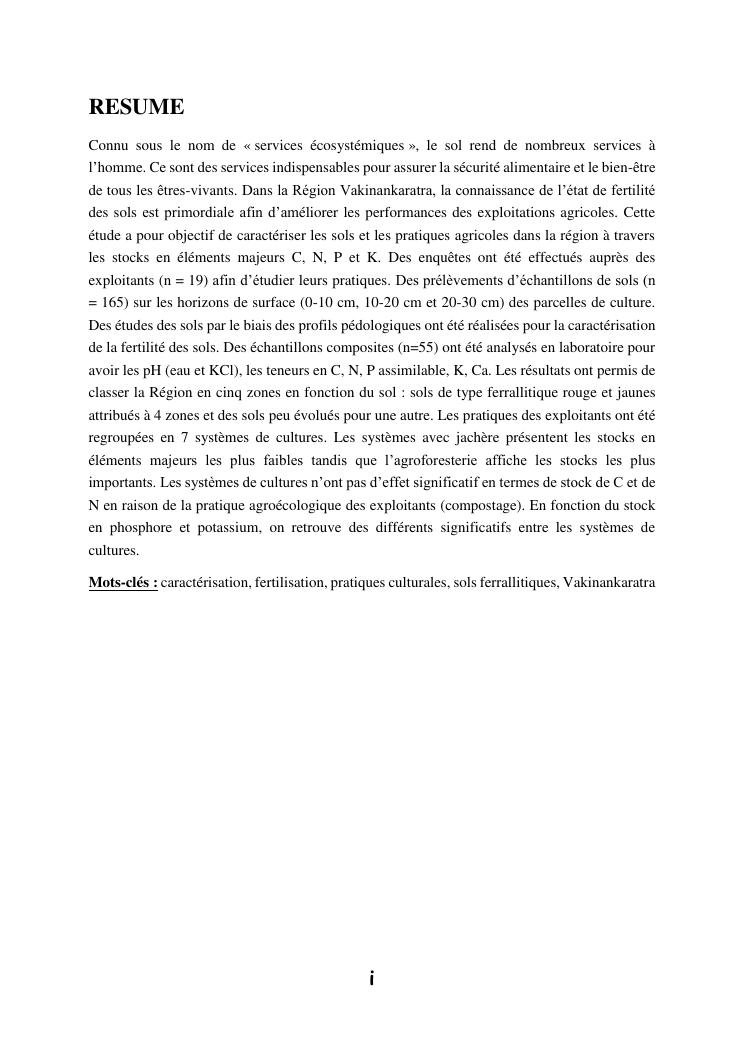 RESUME

Connu sous le nom de « services écosystémiques », le sol rend de nombreux services à l'homme. Ce sont des services indispensables pour assurer la sécurité alimentaire et le bien-être de tous les êtres-vivants. Dans la Région Vakinankaratra, la connaissance de l'état de fertilité des sols est primordiale afin d'améliorer les performances des exploitations agricoles. Cette étude a pour objectif de caractériser les sols et les pratiques agricoles dans la région à travers les stocks en éléments majeurs C, N, P et K. Des enquêtes ont été effectués auprès des exploitants (n = 19) afin d'étudier leurs pratiques. Des prélèvements d'échantillons de sols (n = 165) sur les horizons de surface (0-10 cm, 10-20 cm et 20-30 cm) des parcelles de culture. Des études des sols par le biais des profils pédologiques ont été réalisées pour la caractérisation de la fertilité des sols. Des échantillons composites (n=55) ont été analysés en laboratoire pour avoir les pH (eau et KCl), les teneurs en C, N, P assimilable, K, Ca. Les résultats ont permis de classer la Région en cinq zones en fonction du sol : sols de type ferrallitique rouge et jaunes attribués à 4 zones et des sols peu évolués pour une autre. Les pratiques des exploitants ont été regroupées en 7 systèmes de cultures. Les systèmes avec jachère présentent les stocks en éléments majeurs les plus faibles tandis que l'agroforesterie affiche les stocks les plus importants. Les systèmes de cultures n'ont pas d'effet significatif en termes de stock de C et de N en raison de la pratique agroécologique des exploitants (compostage). En fonction du stock en phosphore et potassium, on retrouve des différents significatifs entre les systèmes de cultures.

Mots-clés : caractérisation, fertilisation, pratiques culturales, sols ferrallitiques, Vakinankaratra

i